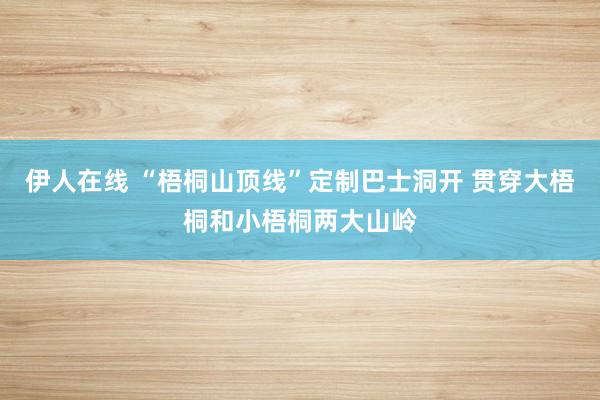 伊人在线 “梧桐山顶线”定制巴士洞开 贯穿大梧桐和小梧桐两大山岭